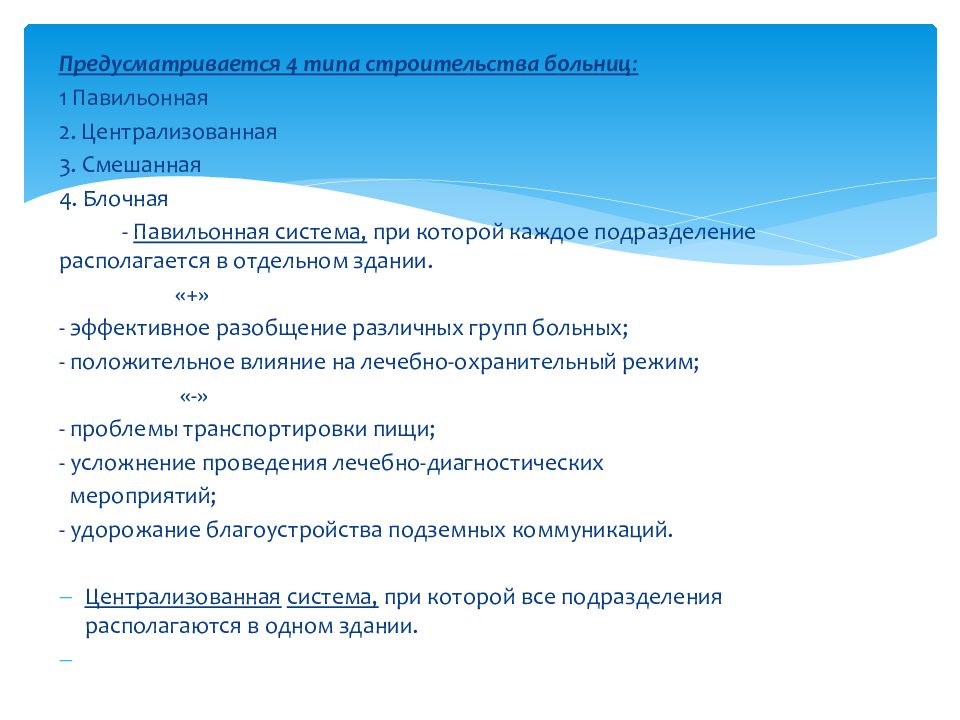 Предусматривается 4 типа строительства больниц:
1 Павильонная
2. Централизованная
3. Смешанная
4. Блочная

- Павильонная система, при которой каждое подразделение располагается в отдельном здании.

«+»
- эффективное разобщение различных групп больных;
- положительное влияние на лечебно-охранительный режим;

«-»
- проблемы транспортировки пищи;
- усложнение проведения лечебно-диагностических мероприятий;
- удорожание благоустройства подземных коммуникаций.

– Централизованная система, при которой все подразделения располагаются в одном здании.
–